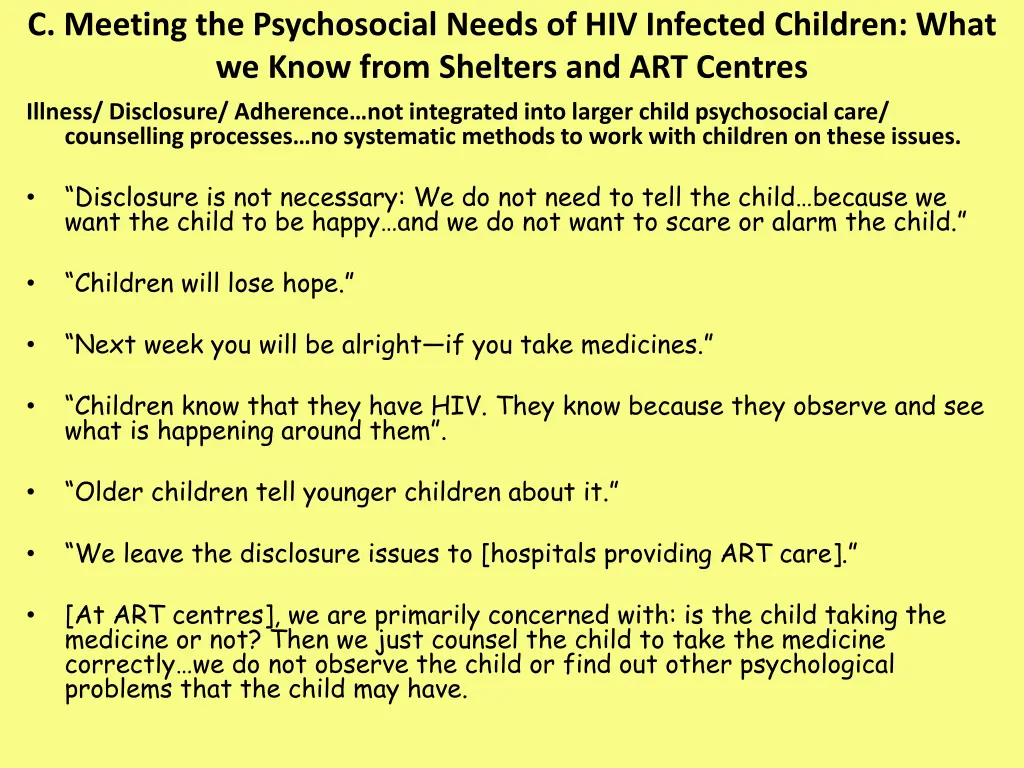 C. Meeting the Psychosocial Needs of HIV Infected Children: What we Know from Shelters and ART Centres

Illness/ Disclosure/ Adherence…not integrated into larger child psychosocial care/ counselling processes…no systematic methods to work with children on these issues.

• “Disclosure is not necessary: We do not need to tell the child…because we want the child to be happy…and we do not want to scare or alarm the child.”

• “Children will lose hope.”

• “Next week you will be alright—if you take medicines.”

• “Children know that they have HIV. They know because they observe and see what is happening around them”.

• “Older children tell younger children about it.”

• “We leave the disclosure issues to [hospitals providing ART care].”

• [At ART centres], we are primarily concerned with: is the child taking the medicine or not? Then we just counsel the child to take the medicine correctly…we do not observe the child or find out other psychological problems that the child may have.